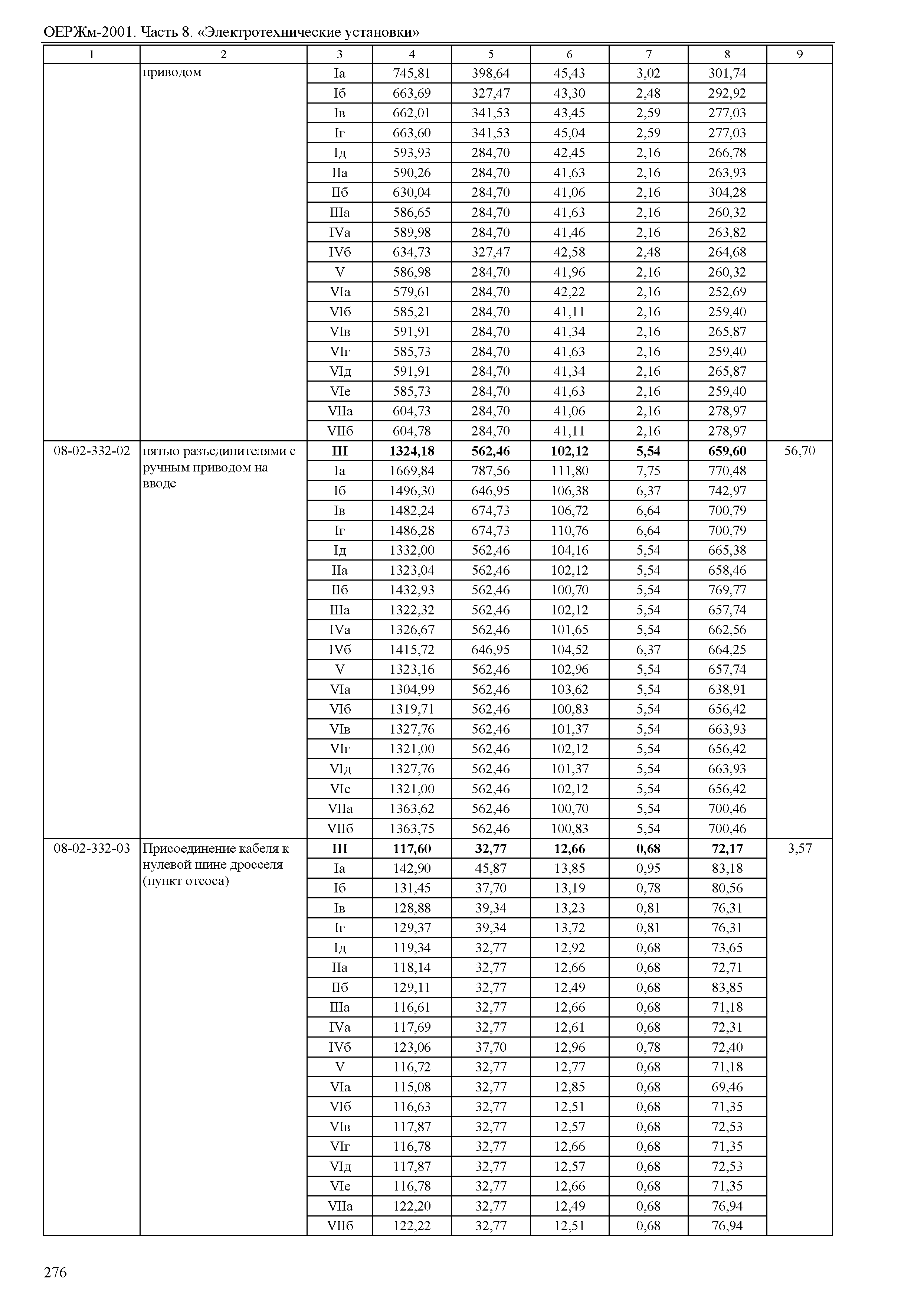 ОЕРЖм-2001. Часть 8. «Электротехнические установки»

| 1 | 2 | 3 | 4 | 5 | 6 | 7 | 8 | 9 |
|---|---|---|---|---|---|---|---|---|
| | приводом | Iа | 745,81 | 398,64 | 45,43 | 3,02 | 301,74 | |
| | | Iб | 663,69 | 327,47 | 43,30 | 2,48 | 292,92 | |
| | | Iв | 662,01 | 341,53 | 43,45 | 2,59 | 277,03 | |
| | | Iг | 663,60 | 341,53 | 45,04 | 2,59 | 277,03 | |
| | | Iд | 593,93 | 284,70 | 42,45 | 2,16 | 266,78 | |
| | | IIа | 590,26 | 284,70 | 41,63 | 2,16 | 263,93 | |
| | | IIб | 630,04 | 284,70 | 41,06 | 2,16 | 304,28 | |
| | | IIIа | 586,65 | 284,70 | 41,63 | 2,16 | 260,32 | |
| | | IVа | 589,98 | 284,70 | 41,46 | 2,16 | 263,82 | |
| | | IVб | 634,73 | 327,47 | 42,58 | 2,48 | 264,68 | |
| | | V | 586,98 | 284,70 | 41,96 | 2,16 | 260,32 | |
| | | VIа | 579,61 | 284,70 | 42,22 | 2,16 | 252,69 | |
| | | VIб | 585,21 | 284,70 | 41,11 | 2,16 | 259,40 | |
| | | VIв | 591,91 | 284,70 | 41,34 | 2,16 | 265,87 | |
| | | VIг | 585,73 | 284,70 | 41,63 | 2,16 | 259,40 | |
| | | VIд | 591,91 | 284,70 | 41,34 | 2,16 | 265,87 | |
| | | VIе | 585,73 | 284,70 | 41,63 | 2,16 | 259,40 | |
| | | VIIа | 604,73 | 284,70 | 41,06 | 2,16 | 278,97 | |
| | | VIIб | 604,78 | 284,70 | 41,11 | 2,16 | 278,97 | |
| 08-02-332-02 | пятью разъединителями с ручным приводом на вводе | **III** | **1324,18** | **562,46** | **102,12** | **5,54** | **659,60** | 56,70 |
| | | Iа | 1669,84 | 787,56 | 111,80 | 7,75 | 770,48 | |
| | | Iб | 1496,30 | 646,95 | 106,38 | 6,37 | 742,97 | |
| | | Iв | 1482,24 | 674,73 | 106,72 | 6,64 | 700,79 | |
| | | Iг | 1486,28 | 674,73 | 110,76 | 6,64 | 700,79 | |
| | | Iд | 1332,00 | 562,46 | 104,16 | 5,54 | 665,38 | |
| | | IIа | 1323,04 | 562,46 | 102,12 | 5,54 | 658,46 | |
| | | IIб | 1432,93 | 562,46 | 100,70 | 5,54 | 769,77 | |
| | | IIIа | 1322,32 | 562,46 | 102,12 | 5,54 | 657,74 | |
| | | IVа | 1326,67 | 562,46 | 101,65 | 5,54 | 662,56 | |
| | | IVб | 1415,72 | 646,95 | 104,52 | 6,37 | 664,25 | |
| | | V | 1323,16 | 562,46 | 102,96 | 5,54 | 657,74 | |
| | | VIа | 1304,99 | 562,46 | 103,62 | 5,54 | 638,91 | |
| | | VIб | 1319,71 | 562,46 | 100,83 | 5,54 | 656,42 | |
| | | VIв | 1327,76 | 562,46 | 101,37 | 5,54 | 663,93 | |
| | | VIг | 1321,00 | 562,46 | 102,12 | 5,54 | 656,42 | |
| | | VIд | 1327,76 | 562,46 | 101,37 | 5,54 | 663,93 | |
| | | VIе | 1321,00 | 562,46 | 102,12 | 5,54 | 656,42 | |
| | | VIIа | 1363,62 | 562,46 | 100,70 | 5,54 | 700,46 | |
| | | VIIб | 1363,75 | 562,46 | 100,83 | 5,54 | 700,46 | |
| 08-02-332-03 | Присоединение кабеля к нулевой шине дросселя (пункт отсоса) | **III** | **117,60** | **32,77** | **12,66** | **0,68** | **72,17** | 3,57 |
| | | Iа | 142,90 | 45,87 | 13,85 | 0,95 | 83,18 | |
| | | Iб | 131,45 | 37,70 | 13,19 | 0,78 | 80,56 | |
| | | Iв | 128,88 | 39,34 | 13,23 | 0,81 | 76,31 | |
| | | Iг | 129,37 | 39,34 | 13,72 | 0,81 | 76,31 | |
| | | Iд | 119,34 | 32,77 | 12,92 | 0,68 | 73,65 | |
| | | IIа | 118,14 | 32,77 | 12,66 | 0,68 | 72,71 | |
| | | IIб | 129,11 | 32,77 | 12,49 | 0,68 | 83,85 | |
| | | IIIа | 116,61 | 32,77 | 12,66 | 0,68 | 71,18 | |
| | | IVа | 117,69 | 32,77 | 12,61 | 0,68 | 72,31 | |
| | | IVб | 123,06 | 37,70 | 12,96 | 0,78 | 72,40 | |
| | | V | 116,72 | 32,77 | 12,77 | 0,68 | 71,18 | |
| | | VIа | 115,08 | 32,77 | 12,85 | 0,68 | 69,46 | |
| | | VIб | 116,63 | 32,77 | 12,51 | 0,68 | 71,35 | |
| | | VIв | 117,87 | 32,77 | 12,57 | 0,68 | 72,53 | |
| | | VIг | 116,78 | 32,77 | 12,66 | 0,68 | 71,35 | |
| | | VIд | 117,87 | 32,77 | 12,57 | 0,68 | 72,53 | |
| | | VIе | 116,78 | 32,77 | 12,66 | 0,68 | 71,35 | |
| | | VIIа | 122,20 | 32,77 | 12,49 | 0,68 | 76,94 | |
| | | VIIб | 122,22 | 32,77 | 12,51 | 0,68 | 76,94 | |

276